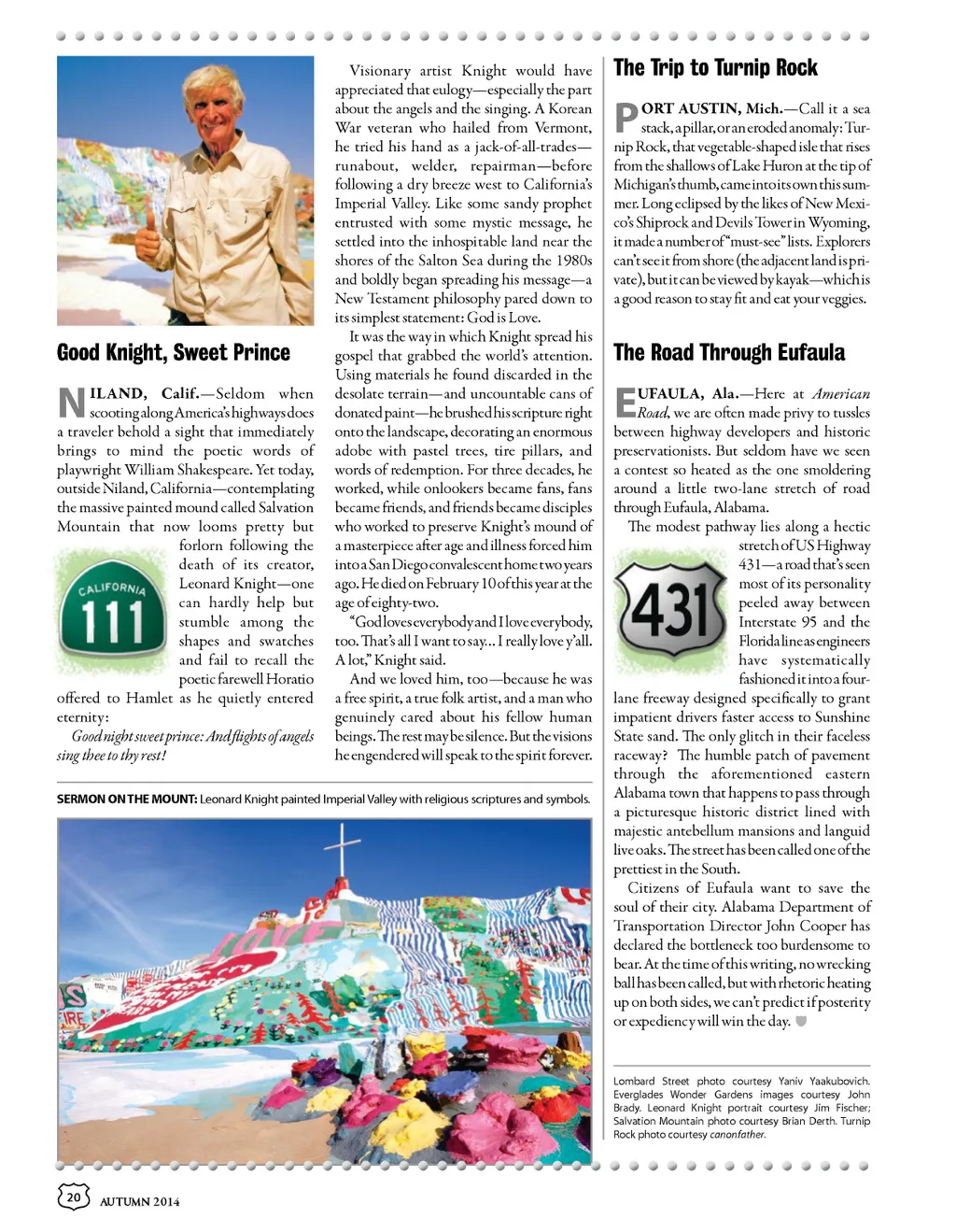 Good Knight, Sweet Prince

NILAND, Calif.—Seldom when scooting along America's highways does a traveler behold a sight that immediately brings to mind the poetic words of playwright William Shakespeare. Yet today, outside Niland, California—contemplating the massive painted mound called Salvation Mountain that now looms pretty but forlorn following the death of its creator, Leonard Knight—one can hardly help but stumble among the shapes and swatches and fail to recall the poetic farewell Horatio offered to Hamlet as he quietly entered eternity:

Good night sweet prince: And flights of angels sing thee to thy rest!

CALIFORNIA 111

Visionary artist Knight would have appreciated that eulogy—especially the part about the angels and the singing. A Korean War veteran who hailed from Vermont, he tried his hand as a jack-of-all-trades—runabout, welder, repairman—before following a dry breeze west to California's Imperial Valley. Like some sandy prophet entrusted with some mystic message, he settled into the inhospitable land near the shores of the Salton Sea during the 1980s and boldly began spreading his message—a New Testament philosophy pared down to its simplest statement: God is Love.

It was the way in which Knight spread his gospel that grabbed the world's attention. Using materials he found discarded in the desolate terrain—and uncountable cans of donated paint—he brushed his scripture right onto the landscape, decorating an enormous adobe with pastel trees, tire pillars, and words of redemption. For three decades, he worked, while onlookers became fans, fans became friends, and friends became disciples who worked to preserve Knight's mound of a masterpiece after age and illness forced him into a San Diego convalescent home two years ago. He died on February 10 of this year at the age of eighty-two.

"God loves everybody and I love everybody, too. That's all I want to say... I really love y'all. A lot," Knight said.

And we loved him, too—because he was a free spirit, a true folk artist, and a man who genuinely cared about his fellow human beings. The rest may be silence. But the visions he engendered will speak to the spirit forever.

SERMON ON THE MOUNT: Leonard Knight painted Imperial Valley with religious scriptures and symbols.

The Trip to Turnip Rock

PORT AUSTIN, Mich.—Call it a sea stack, a pillar, or an eroded anomaly: Turnip Rock, that vegetable-shaped isle that rises from the shallows of Lake Huron at the tip of Michigan's thumb, came into its own this summer. Long eclipsed by the likes of New Mexico's Shiprock and Devils Tower in Wyoming, it made a number of "must-see" lists. Explorers can't see it from shore (the adjacent land is private), but it can be viewed by kayak—which is a good reason to stay fit and eat your veggies.

The Road Through Eufaula

EUFAULA, Ala.—Here at American Road, we are often made privy to tussles between highway developers and historic preservationists. But seldom have we seen a contest so heated as the one smoldering around a little two-lane stretch of road through Eufaula, Alabama.

The modest pathway lies along a hectic stretch of US Highway 431—a road that's seen most of its personality peeled away between Interstate 95 and the Florida line as engineers have systematically fashioned it into a four-lane freeway designed specifically to grant impatient drivers faster access to Sunshine State sand. The only glitch in their faceless raceway? The humble patch of pavement through the aforementioned eastern Alabama town that happens to pass through a picturesque historic district lined with majestic antebellum mansions and languid live oaks. The street has been called one of the prettiest in the South.

431

Citizens of Eufaula want to save the soul of their city. Alabama Department of Transportation Director John Cooper has declared the bottleneck too burdensome to bear. At the time of this writing, no wrecking ball has been called, but with rhetoric heating up on both sides, we can't predict if posterity or expediency will win the day.

Lombard Street photo courtesy Yaniv Yaakubovich. Everglades Wonder Gardens images courtesy John Brady. Leonard Knight portrait courtesy Jim Fischer; Salvation Mountain photo courtesy Brian Derth. Turnip Rock photo courtesy canonfather.

20 AUTUMN 2014